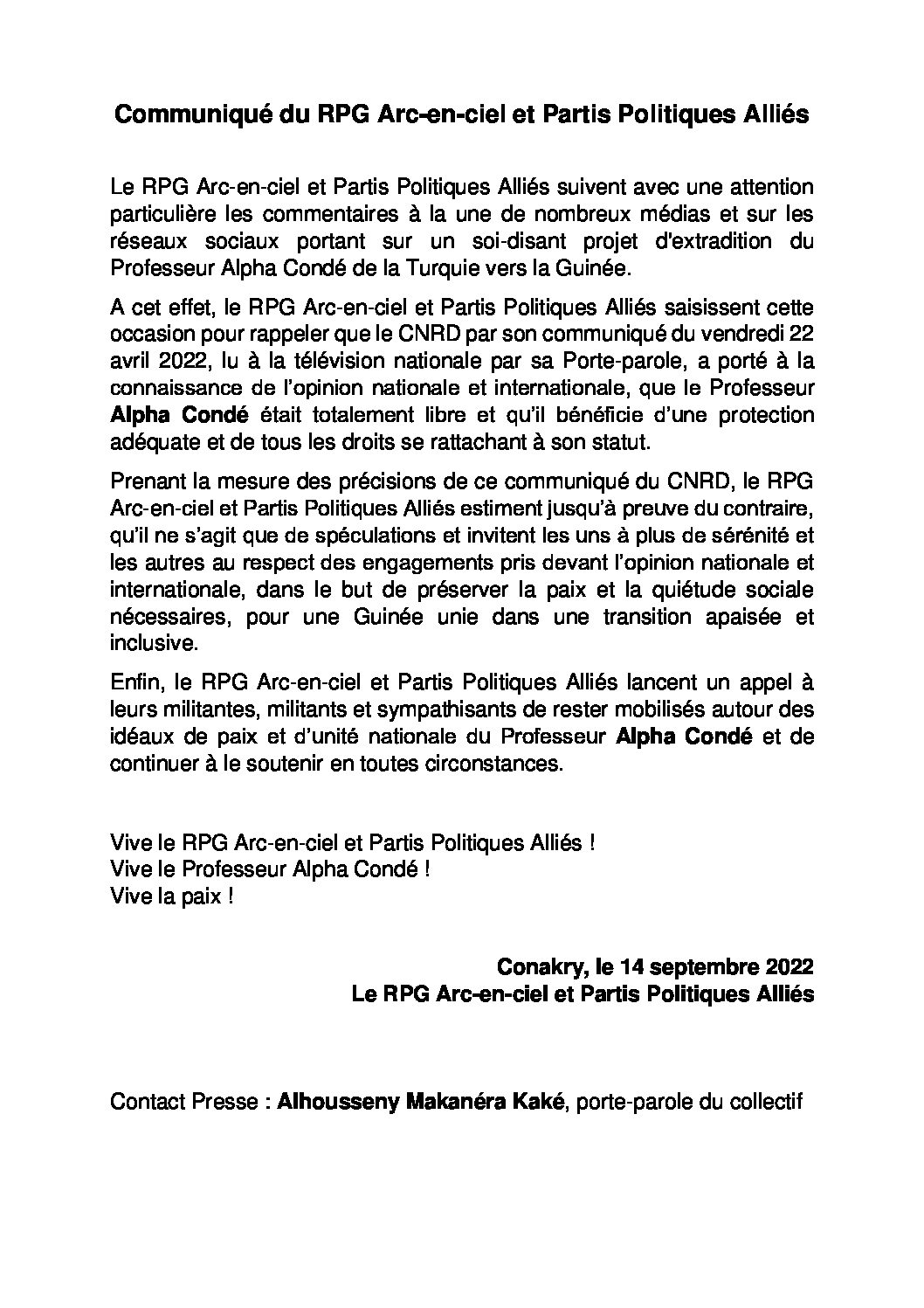 Communiqué du RPG Arc-en-ciel et Partis Politiques Alliés

Le RPG Arc-en-ciel et Partis Politiques Alliés suivent avec une attention particulière les commentaires à la une de nombreux médias et sur les réseaux sociaux portant sur un soi-disant projet d'extradition du Professeur Alpha Condé de la Turquie vers la Guinée.

A cet effet, le RPG Arc-en-ciel et Partis Politiques Alliés saisissent cette occasion pour rappeler que le CNRD par son communiqué du vendredi 22 avril 2022, lu à la télévision nationale par sa Porte-parole, a porté à la connaissance de l'opinion nationale et internationale, que le Professeur Alpha Condé était totalement libre et qu'il bénéficie d'une protection adéquate et de tous les droits se rattachant à son statut.

Prenant la mesure des précisions de ce communiqué du CNRD, le RPG Arc-en-ciel et Partis Politiques Alliés estiment jusqu'à preuve du contraire, qu'il ne s'agit que de spéculations et invitent les uns à plus de sérénité et les autres au respect des engagements pris devant l'opinion nationale et internationale, dans le but de préserver la paix et la quiétude sociale nécessaires, pour une Guinée unie dans une transition apaisée et inclusive.

Enfin, le RPG Arc-en-ciel et Partis Politiques Alliés lancent un appel à leurs militantes, militants et sympathisants de rester mobilisés autour des idéaux de paix et d'unité nationale du Professeur Alpha Condé et de continuer à le soutenir en toutes circonstances.

Vive le RPG Arc-en-ciel et Partis Politiques Alliés !
Vive le Professeur Alpha Condé !
Vive la paix !

Conakry, le 14 septembre 2022
Le RPG Arc-en-ciel et Partis Politiques Alliés

Contact Presse : Alhousseny Makanéra Kaké, porte-parole du collectif